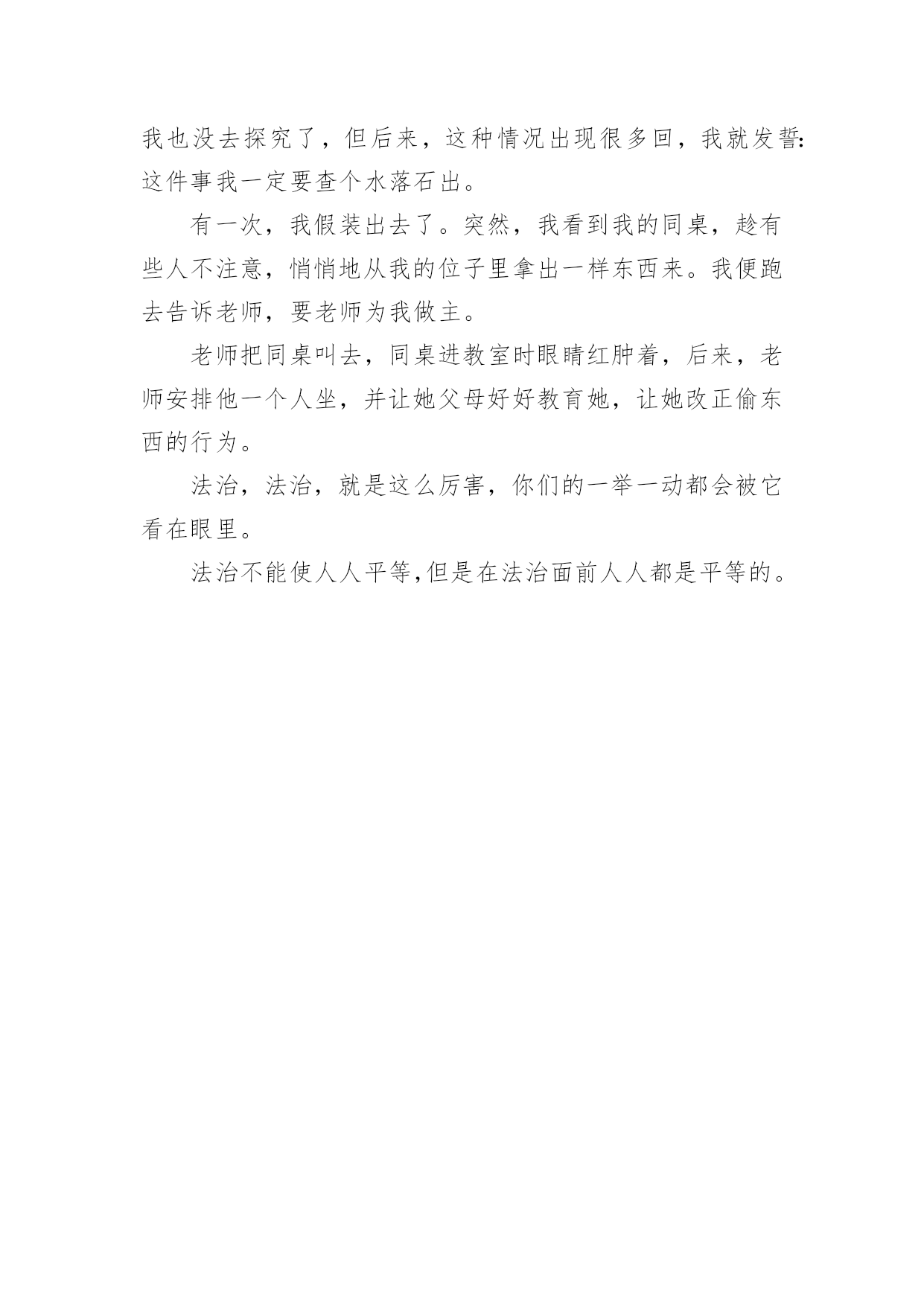 我也没去探究了，但后来，这种情况出现很多回，我就发誓:这件事我一定要查个水落石出。

有一次，我假装出去了。突然，我看到我的同桌，趁有些人不注意，悄悄地从我的位子里拿出一样东西来。我便跑去告诉老师，要老师为我做主。

老师把同桌叫去，同桌进教室时眼睛红肿着，后来，老师安排他一个人坐，并让她父母好好教育她，让她改正偷东西的行为。

法治，法治，就是这么厉害，你们的一举一动都会被它看在眼里。

法治不能使人人平等,但是在法治面前人人都是平等的。